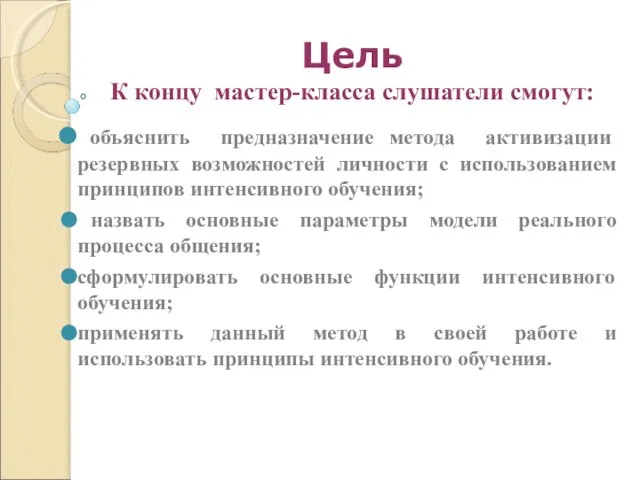 Цель

К концу мастер-класса слушатели смогут:

объяснить предназначение метода активизации резервных возможностей личности с использованием принципов интенсивного обучения;

назвать основные параметры модели реального процесса общения;

сформулировать основные функции интенсивного обучения;

применять данный метод в своей работе и использовать принципы интенсивного обучения.